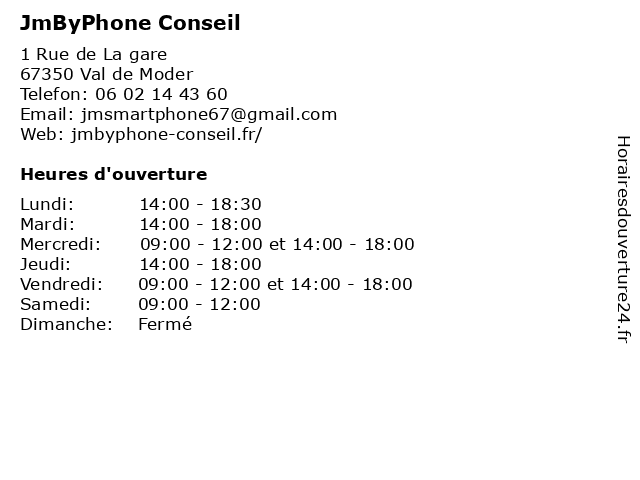 JmByPhone Conseil

1 Rue de La gare
67350 Val de Moder
Telefon: 06 02 14 43 60
Email: jmsmartphone67@gmail.com
Web: jmbyphone-conseil.fr/

Heures d'ouverture

| | |
|---|---|
| Lundi: | 14:00 - 18:30 |
| Mardi: | 14:00 - 18:00 |
| Mercredi: | 09:00 - 12:00 et 14:00 - 18:00 |
| Jeudi: | 14:00 - 18:00 |
| Vendredi: | 09:00 - 12:00 et 14:00 - 18:00 |
| Samedi: | 09:00 - 12:00 |
| Dimanche: | Fermé |

Horairesdouverture24.fr